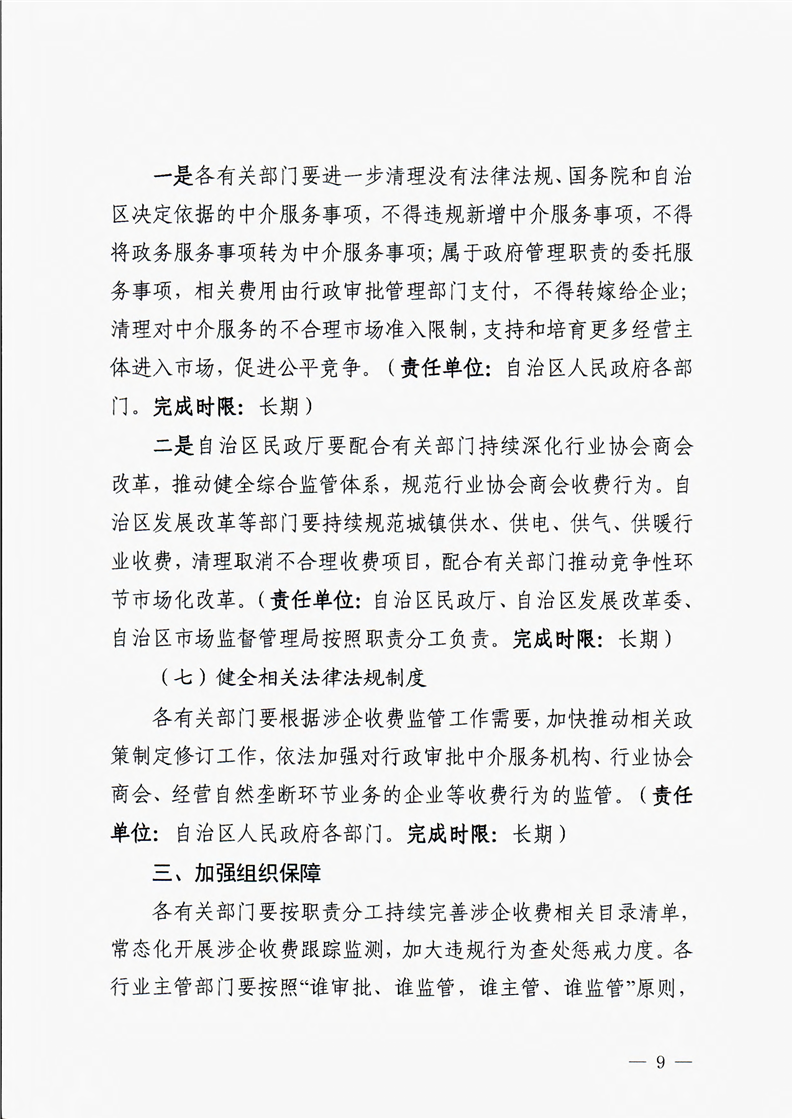 一是各有关部门要进一步清理没有法律法规、国务院和自治区决定依据的中介服务事项，不得违规新增中介服务事项，不得将政务服务事项转为中介服务事项；属于政府管理职责的委托服务事项，相关费用由行政审批管理部门支付，不得转嫁给企业；清理对中介服务的不合理市场准入限制，支持和培育更多经营主体进入市场，促进公平竞争。（责任单位：自治区人民政府各部门。完成时限：长期）

二是自治区民政厅要配合有关部门持续深化行业协会商会改革，推动健全综合监管体系，规范行业协会商会收费行为。自治区发展改革等部门要持续规范城镇供水、供电、供气、供暖行业收费，清理取消不合理收费项目，配合有关部门推动竞争性环节市场化改革。（责任单位：自治区民政厅、自治区发展改革委、自治区市场监督管理局按照职责分工负责。完成时限：长期）

（七）健全相关法律法规制度

各有关部门要根据涉企收费监管工作需要，加快推动相关政策制定修订工作，依法加强对行政审批中介服务机构、行业协会商会、经营自然垄断环节业务的企业等收费行为的监管。（责任单位：自治区人民政府各部门。完成时限：长期）

三、加强组织保障

各有关部门要按职责分工持续完善涉企收费相关目录清单，常态化开展涉企收费跟踪监测，加大违规行为查处惩戒力度。各行业主管部门要按照“谁审批、谁监管，谁主管、谁监管”原则，

— 9 —